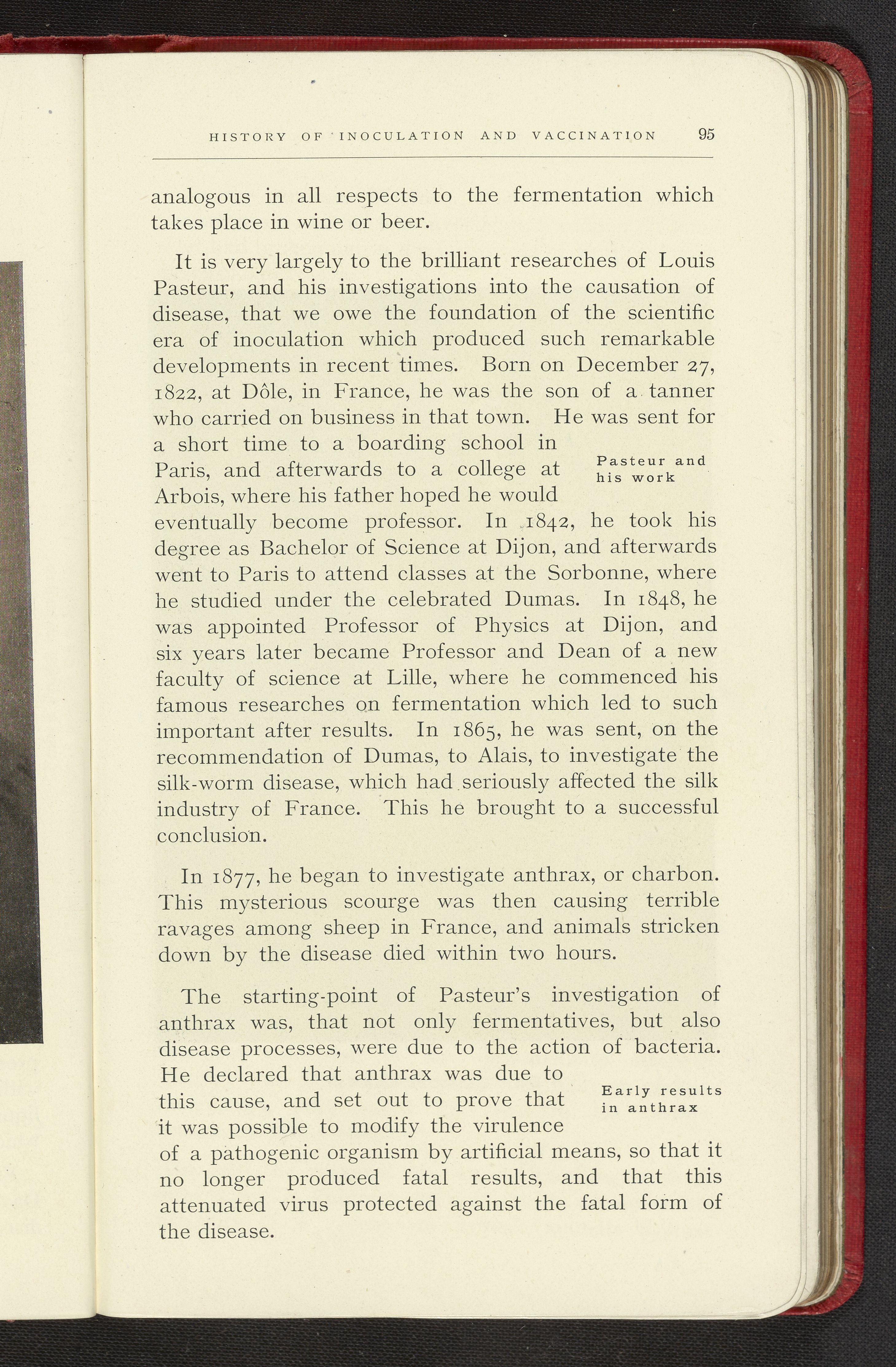 HISTORY OF INOCULATION AND VACCINATION 95

analogous in all respects to the fermentation which takes place in wine or beer.

It is very largely to the brilliant researches of Louis Pasteur, and his investigations into the causation of disease, that we owe the foundation of the scientific era of inoculation which produced such remarkable developments in recent times. Born on December 27, 1822, at Dôle, in France, he was the son of a tanner who carried on business in that town. He was sent for a short time to a boarding school in Paris, and afterwards to a college at Arbois, where his father hoped he would eventually become professor. In 1842, he took his degree as Bachelor of Science at Dijon, and afterwards went to Paris to attend classes at the Sorbonne, where he studied under the celebrated Dumas. In 1848, he was appointed Professor of Physics at Dijon, and six years later became Professor and Dean of a new faculty of science at Lille, where he commenced his famous researches on fermentation which led to such important after results. In 1865, he was sent, on the recommendation of Dumas, to Alais, to investigate the silk-worm disease, which had seriously affected the silk industry of France. This he brought to a successful conclusion.

Pasteur and his work

In 1877, he began to investigate anthrax, or charbon. This mysterious scourge was then causing terrible ravages among sheep in France, and animals stricken down by the disease died within two hours.

The starting-point of Pasteur's investigation of anthrax was, that not only fermentatives, but also disease processes, were due to the action of bacteria. He declared that anthrax was due to this cause, and set out to prove that it was possible to modify the virulence of a pathogenic organism by artificial means, so that it no longer produced fatal results, and that this attenuated virus protected against the fatal form of the disease.

Early results in anthrax